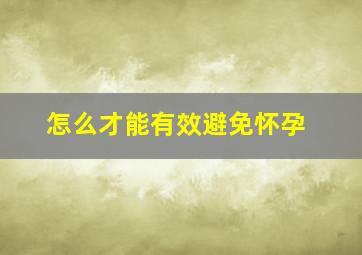 怎么才能有效避免怀孕